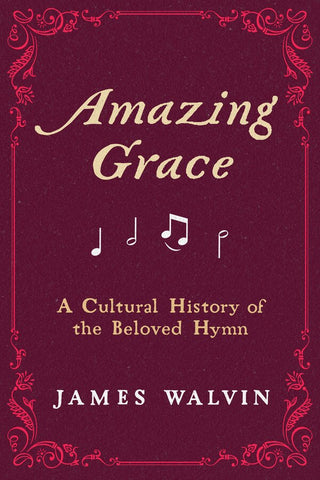 Amazing Grace

A Cultural History of the Beloved Hymn

JAMES WALVIN